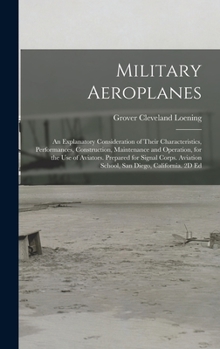 Military Aeroplanes

Grover Cleveland Loening

An Explanatory Consideration of Their Characteristics, Performances, Construction, Maintenance and Operation, for the Use of Aviators. Prepared for Signal Corps. Aviation School, San Diego, California. 2D Ed